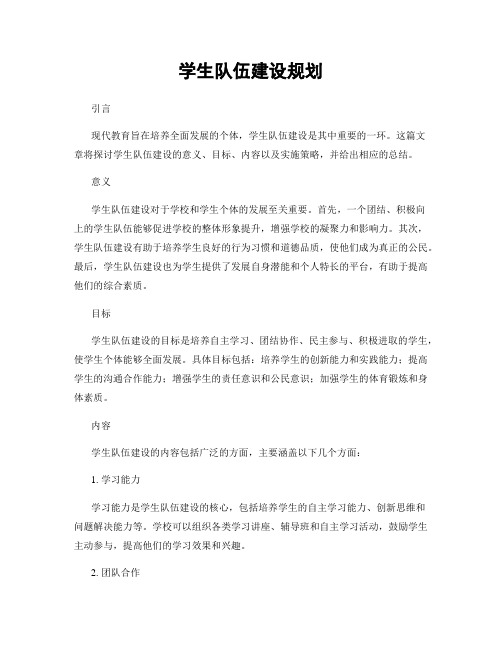 学生队伍建设规划

引言

现代教育旨在培养全面发展的个体，学生队伍建设是其中重要的一环。这篇文章将探讨学生队伍建设的意义、目标、内容以及实施策略，并给出相应的总结。

意义

学生队伍建设对于学校和学生个体的发展至关重要。首先，一个团结、积极向上的学生队伍能够促进学校的整体形象提升，增强学校的凝聚力和影响力。其次，学生队伍建设有助于培养学生良好的行为习惯和道德品质，使他们成为真正的公民。最后，学生队伍建设也为学生提供了发展自身潜能和个人特长的平台，有助于提高他们的综合素质。

目标

学生队伍建设的目标是培养自主学习、团结协作、民主参与、积极进取的学生，使学生个体能够全面发展。具体目标包括：培养学生的创新能力和实践能力；提高学生的沟通合作能力；增强学生的责任意识和公民意识；加强学生的体育锻炼和身体素质。

内容

学生队伍建设的内容包括广泛的方面，主要涵盖以下几个方面：

1. 学习能力

学习能力是学生队伍建设的核心，包括培养学生的自主学习能力、创新思维和问题解决能力等。学校可以组织各类学习讲座、辅导班和自主学习活动，鼓励学生主动参与，提高他们的学习效果和兴趣。

2. 团队合作